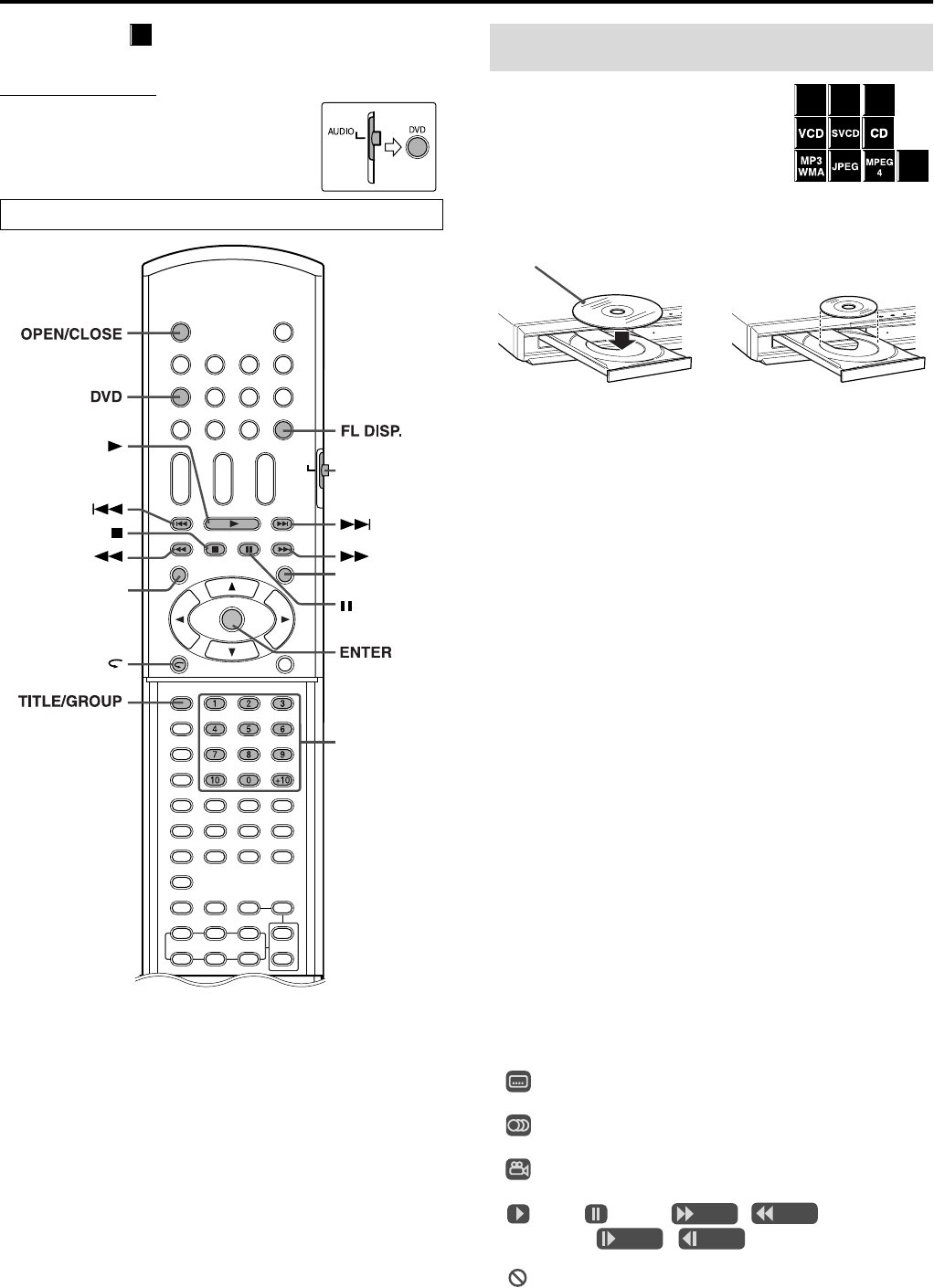 AUDIO

DVD

VCD SVCD CD

MP3 WMA JPEG MPEG 4

OPEN/CLOSE

DVD

FL DISP.

ENTER

TITLE/GROUP

1 2 3

4 5 6

7 8 9

10 0 +10